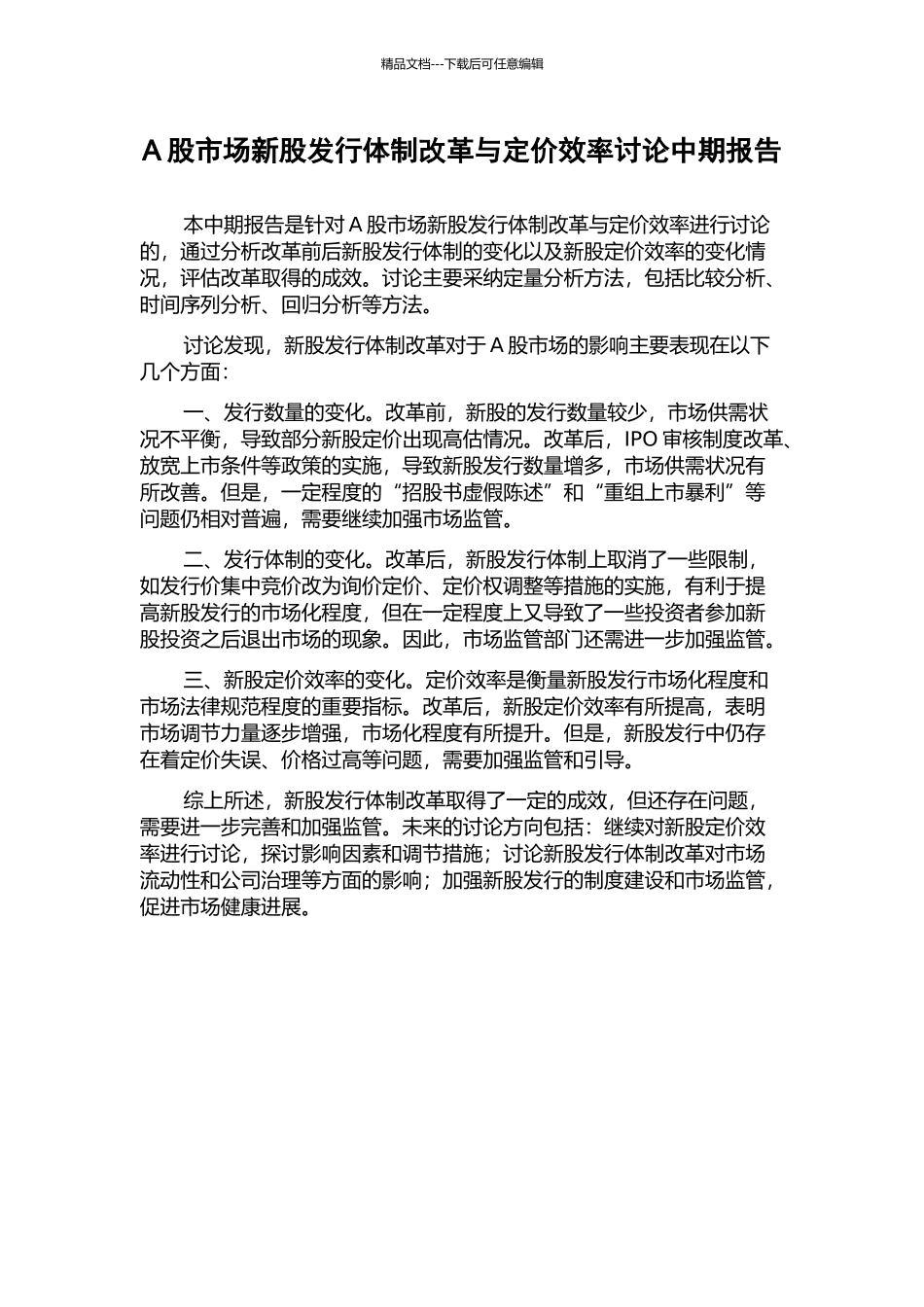 精品文档---下载后可任意编辑

A 股市场新股发行体制改革与定价效率讨论中期报告

本中期报告是针对 A 股市场新股发行体制改革与定价效率进行讨论的，通过分析改革前后新股发行体制的变化以及新股定价效率的变化情况，评估改革取得的成效。讨论主要采纳定量分析方法，包括比较分析、时间序列分析、回归分析等方法。

讨论发现，新股发行体制改革对于 A 股市场的影响主要表现在以下几个方面：

一、发行数量的变化。改革前，新股的发行数量较少，市场供需状况不平衡，导致部分新股定价出现高估情况。改革后，IPO 审核制度改革、放宽上市条件等政策的实施，导致新股发行数量增多，市场供需状况有所改善。但是，一定程度的“招股书虚假陈述”和“重组上市暴利”等问题仍相对普遍，需要继续加强市场监管。

二、发行体制的变化。改革后，新股发行体制上取消了一些限制，如发行价集中竞价改为询价定价、定价权调整等措施的实施，有利于提高新股发行的市场化程度，但在一定程度上又导致了一些投资者参加新股投资之后退出市场的现象。因此，市场监管部门还需进一步加强监管。

三、新股定价效率的变化。定价效率是衡量新股发行市场化程度和市场法律规范程度的重要指标。改革后，新股定价效率有所提高，表明市场调节力量逐步增强，市场化程度有所提升。但是，新股发行中仍存在着定价失误、价格过高等问题，需要加强监管和引导。

综上所述，新股发行体制改革取得了一定的成效，但还存在问题，需要进一步完善和加强监管。未来的讨论方向包括：继续对新股定价效率进行讨论，探讨影响因素和调节措施；讨论新股发行体制改革对市场流动性和公司治理等方面的影响；加强新股发行的制度建设和市场监管，促进市场健康进展。